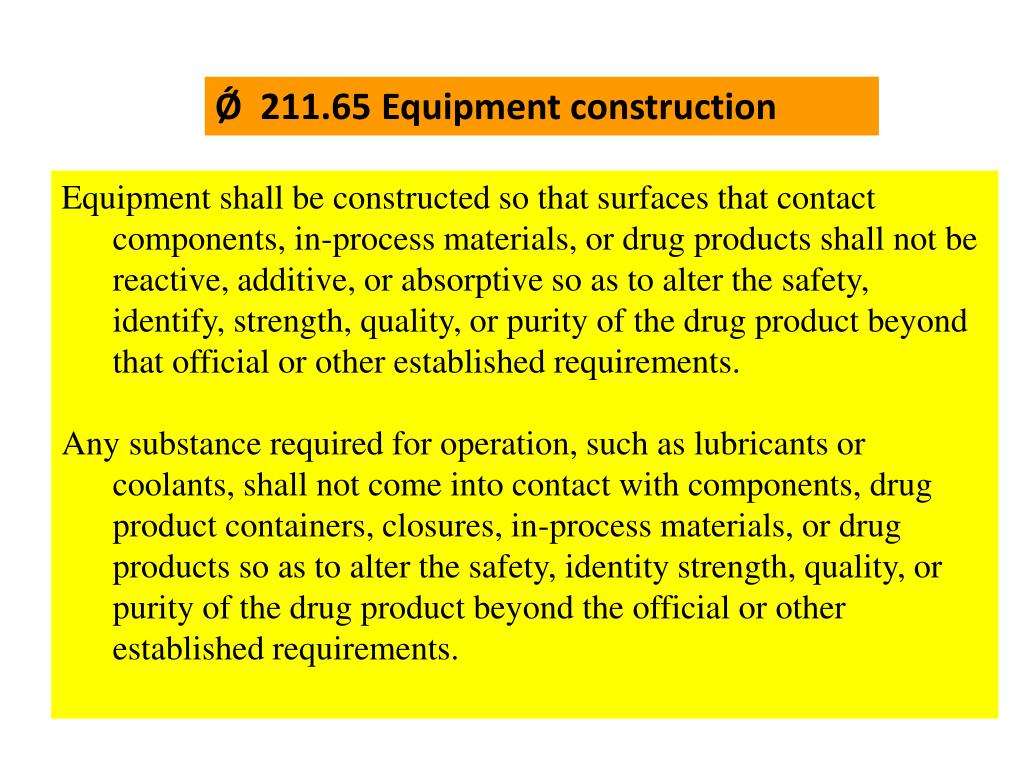 Ǿ 211.65 Equipment construction

Equipment shall be constructed so that surfaces that contact components, in-process materials, or drug products shall not be reactive, additive, or absorptive so as to alter the safety, identify, strength, quality, or purity of the drug product beyond that official or other established requirements.

Any substance required for operation, such as lubricants or coolants, shall not come into contact with components, drug product containers, closures, in-process materials, or drug products so as to alter the safety, identity strength, quality, or purity of the drug product beyond the official or other established requirements.